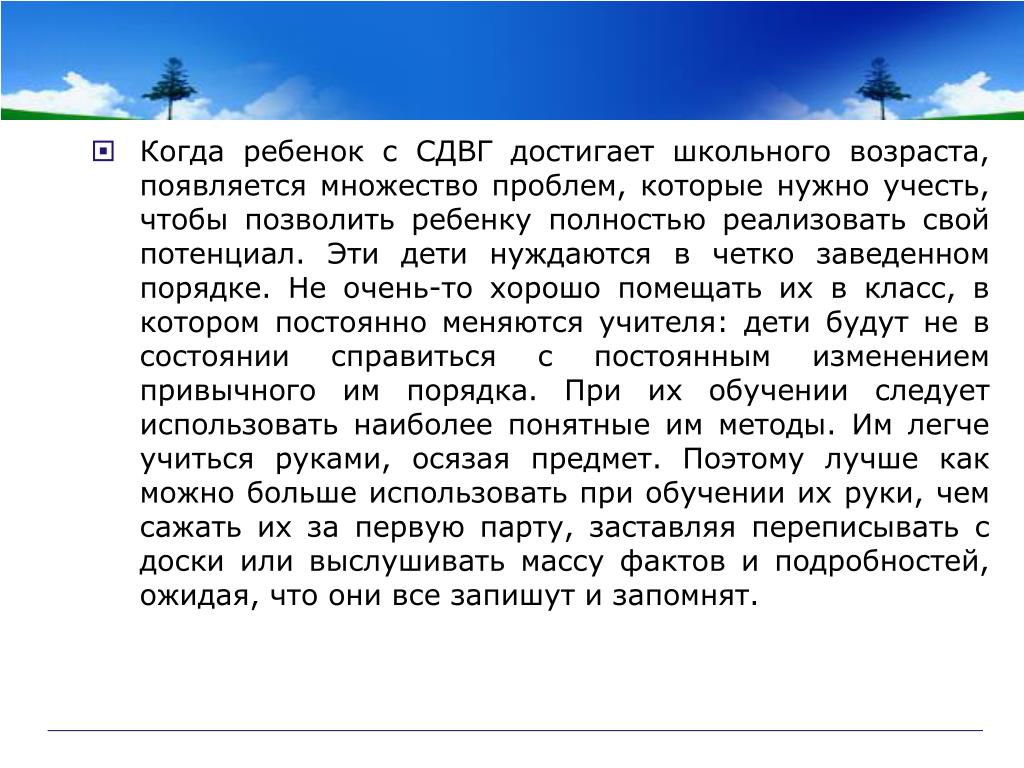 Когда ребенок с СДВГ достигает школьного возраста, появляется множество проблем, которые нужно учесть, чтобы позволить ребенку полностью реализовать свой потенциал. Эти дети нуждаются в четко заведенном порядке. Не очень-то хорошо помещать их в класс, в котором постоянно меняются учителя: дети будут не в состоянии справиться с постоянным изменением привычного им порядка. При их обучении следует использовать наиболее понятные им методы. Им легче учиться руками, осязая предмет. Поэтому лучше как можно больше использовать при обучении их руки, чем сажать их за первую парту, заставляя переписывать с доски или выслушивать массу фактов и подробностей, ожидая, что они все запишут и запомнят.